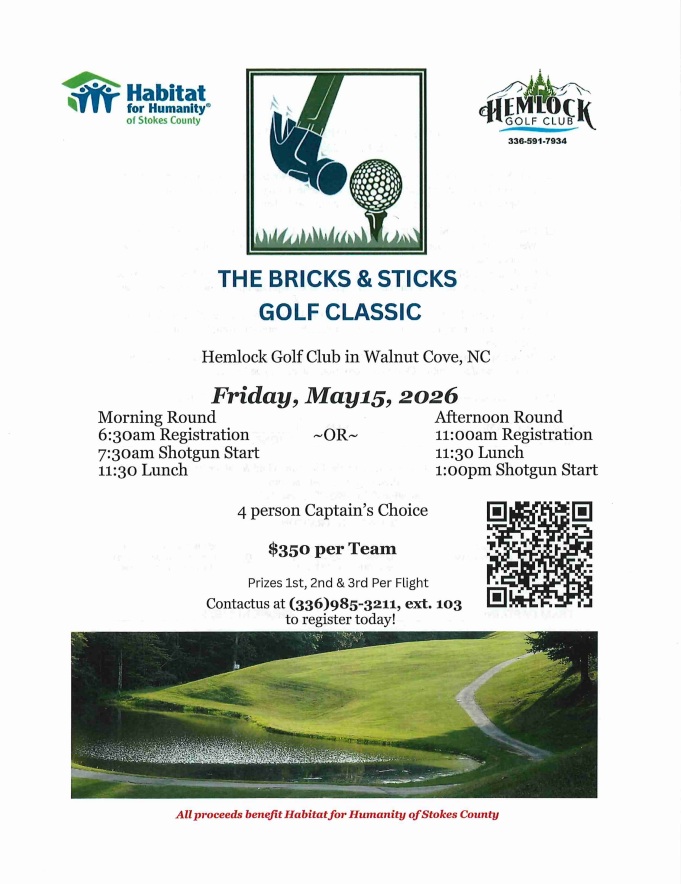 Habitat for Humanity® of Stokes County

HEMLOCK GOLF CLUB
336-591-7934

THE BRICKS & STICKS GOLF CLASSIC

Hemlock Golf Club in Walnut Cove, NC

Friday, May15, 2026

Morning Round
6:30am Registration
7:30am Shotgun Start
11:30 Lunch

~OR~

Afternoon Round
11:00am Registration
11:30 Lunch
1:00pm Shotgun Start

4 person Captain's Choice

$350 per Team

Prizes 1st, 2nd & 3rd Per Flight

Contactus at (336)985-3211, ext. 103 to register today!

All proceeds benefit Habitat for Humanity of Stokes County